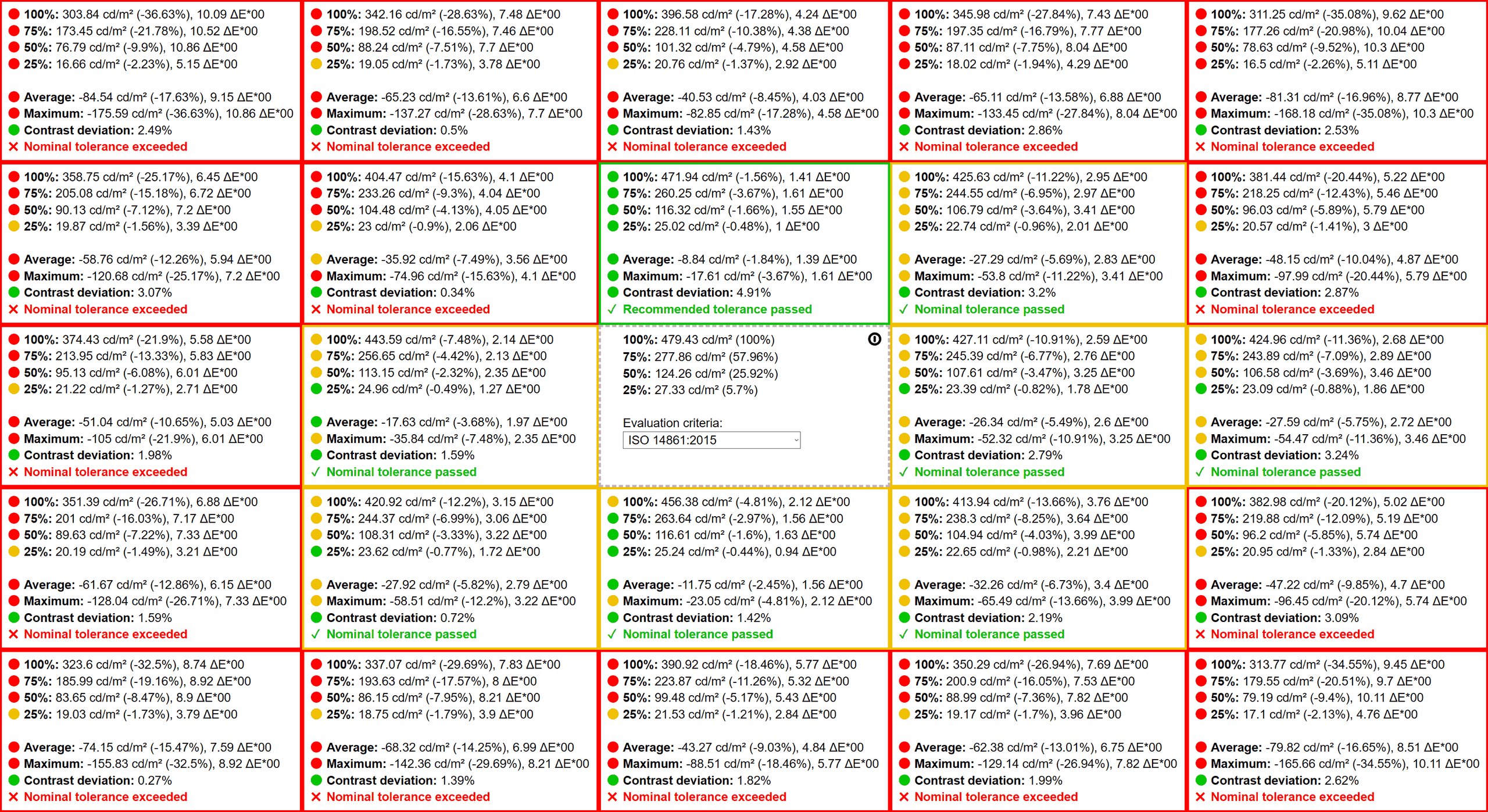 100%: 303.84 cd/m² (-36.63%), 10.09 ΔE*00
75%: 173.45 cd/m² (-21.78%), 10.52 ΔE*00
50%: 76.79 cd/m² (-9.9%), 10.86 ΔE*00
25%: 16.66 cd/m² (-2.23%), 5.15 ΔE*00

Average: -84.54 cd/m² (-17.63%), 9.15 ΔE*00
Maximum: -175.59 cd/m² (-36.63%), 10.86 ΔE*00
Contrast deviation: 2.49%
✕ Nominal tolerance exceeded

100%: 342.16 cd/m² (-28.63%), 7.48 ΔE*00
75%: 198.52 cd/m² (-16.55%), 7.46 ΔE*00
50%: 88.24 cd/m² (-7.51%), 7.7 ΔE*00
25%: 19.05 cd/m² (-1.73%), 3.78 ΔE*00

Average: -65.23 cd/m² (-13.61%), 6.6 ΔE*00
Maximum: -137.27 cd/m² (-28.63%), 7.7 ΔE*00
Contrast deviation: 0.5%
✕ Nominal tolerance exceeded

100%: 396.58 cd/m² (-17.28%), 4.24 ΔE*00
75%: 228.11 cd/m² (-10.38%), 4.38 ΔE*00
50%: 101.32 cd/m² (-4.79%), 4.58 ΔE*00
25%: 20.76 cd/m² (-1.37%), 2.92 ΔE*00

Average: -40.53 cd/m² (-8.45%), 4.03 ΔE*00
Maximum: -82.85 cd/m² (-17.28%), 4.58 ΔE*00
Contrast deviation: 1.43%
✕ Nominal tolerance exceeded

100%: 345.98 cd/m² (-27.84%), 7.43 ΔE*00
75%: 197.35 cd/m² (-16.79%), 7.77 ΔE*00
50%: 87.11 cd/m² (-7.75%), 8.04 ΔE*00
25%: 18.02 cd/m² (-1.94%), 4.29 ΔE*00

Average: -65.11 cd/m² (-13.58%), 6.88 ΔE*00
Maximum: -133.45 cd/m² (-27.84%), 8.04 ΔE*00
Contrast deviation: 2.86%
✕ Nominal tolerance exceeded

100%: 311.25 cd/m² (-35.08%), 9.62 ΔE*00
75%: 177.26 cd/m² (-20.98%), 10.04 ΔE*00
50%: 78.63 cd/m² (-9.52%), 10.3 ΔE*00
25%: 16.5 cd/m² (-2.26%), 5.11 ΔE*00

Average: -81.31 cd/m² (-16.96%), 8.77 ΔE*00
Maximum: -168.18 cd/m² (-35.08%), 10.3 ΔE*00
Contrast deviation: 2.53%
✕ Nominal tolerance exceeded

100%: 358.75 cd/m² (-25.17%), 6.45 ΔE*00
75%: 205.08 cd/m² (-15.18%), 6.72 ΔE*00
50%: 90.13 cd/m² (-7.12%), 7.2 ΔE*00
25%: 19.87 cd/m² (-1.56%), 3.39 ΔE*00

Average: -58.76 cd/m² (-12.26%), 5.94 ΔE*00
Maximum: -120.68 cd/m² (-25.17%), 7.2 ΔE*00
Contrast deviation: 3.07%
✕ Nominal tolerance exceeded

100%: 404.47 cd/m² (-15.63%), 4.1 ΔE*00
75%: 233.26 cd/m² (-9.3%), 4.04 ΔE*00
50%: 104.48 cd/m² (-4.13%), 4.05 ΔE*00
25%: 23 cd/m² (-0.9%), 2.06 ΔE*00

Average: -35.92 cd/m² (-7.49%), 3.56 ΔE*00
Maximum: -74.96 cd/m² (-15.63%), 4.1 ΔE*00
Contrast deviation: 0.34%
✕ Nominal tolerance exceeded

100%: 471.94 cd/m² (-1.56%), 1.41 ΔE*00
75%: 260.25 cd/m² (-3.67%), 1.61 ΔE*00
50%: 116.32 cd/m² (-1.66%), 1.55 ΔE*00
25%: 25.02 cd/m² (-0.48%), 1 ΔE*00

Average: -8.84 cd/m² (-1.84%), 1.39 ΔE*00
Maximum: -17.61 cd/m² (-3.67%), 1.61 ΔE*00
Contrast deviation: 4.91%
✓ Recommended tolerance passed

100%: 425.63 cd/m² (-11.22%), 2.95 ΔE*00
75%: 244.55 cd/m² (-6.95%), 2.97 ΔE*00
50%: 106.79 cd/m² (-3.64%), 3.41 ΔE*00
25%: 22.74 cd/m² (-0.96%), 2.01 ΔE*00

Average: -27.29 cd/m² (-5.69%), 2.83 ΔE*00
Maximum: -53.8 cd/m² (-11.22%), 3.41 ΔE*00
Contrast deviation: 3.2%
✓ Nominal tolerance passed

100%: 381.44 cd/m² (-20.44%), 5.22 ΔE*00
75%: 218.25 cd/m² (-12.43%), 5.46 ΔE*00
50%: 96.03 cd/m² (-5.89%), 5.79 ΔE*00
25%: 20.57 cd/m² (-1.41%), 3 ΔE*00

Average: -48.15 cd/m² (-10.04%), 4.87 ΔE*00
Maximum: -97.99 cd/m² (-20.44%), 5.79 ΔE*00
Contrast deviation: 2.87%
✕ Nominal tolerance exceeded

100%: 374.43 cd/m² (-21.9%), 5.58 ΔE*00
75%: 213.95 cd/m² (-13.33%), 5.83 ΔE*00
50%: 95.13 cd/m² (-6.08%), 6.01 ΔE*00
25%: 21.22 cd/m² (-1.27%), 2.71 ΔE*00

Average: -51.04 cd/m² (-10.65%), 5.03 ΔE*00
Maximum: -105 cd/m² (-21.9%), 6.01 ΔE*00
Contrast deviation: 1.98%
✕ Nominal tolerance exceeded

100%: 443.59 cd/m² (-7.48%), 2.14 ΔE*00
75%: 256.65 cd/m² (-4.42%), 2.13 ΔE*00
50%: 113.15 cd/m² (-2.32%), 2.35 ΔE*00
25%: 24.96 cd/m² (-0.49%), 1.27 ΔE*00

Average: -17.63 cd/m² (-3.68%), 1.97 ΔE*00
Maximum: -35.84 cd/m² (-7.48%), 2.35 ΔE*00
Contrast deviation: 1.59%
✓ Nominal tolerance passed

100%: 479.43 cd/m² (100%)
75%: 277.86 cd/m² (57.96%)
50%: 124.26 cd/m² (25.92%)
25%: 27.33 cd/m² (5.7%)

Evaluation criteria:
ISO 14861:2015

100%: 427.11 cd/m² (-10.91%), 2.59 ΔE*00
75%: 245.39 cd/m² (-6.77%), 2.76 ΔE*00
50%: 107.61 cd/m² (-3.47%), 3.25 ΔE*00
25%: 23.39 cd/m² (-0.82%), 1.78 ΔE*00

Average: -26.34 cd/m² (-5.49%), 2.6 ΔE*00
Maximum: -52.32 cd/m² (-10.91%), 3.25 ΔE*00
Contrast deviation: 2.79%
✓ Nominal tolerance passed

100%: 424.96 cd/m² (-11.36%), 2.68 ΔE*00
75%: 243.89 cd/m² (-7.09%), 2.89 ΔE*00
50%: 106.58 cd/m² (-3.69%), 3.46 ΔE*00
25%: 23.09 cd/m² (-0.88%), 1.86 ΔE*00

Average: -27.59 cd/m² (-5.75%), 2.72 ΔE*00
Maximum: -54.47 cd/m² (-11.36%), 3.46 ΔE*00
Contrast deviation: 3.24%
✓ Nominal tolerance passed

100%: 351.39 cd/m² (-26.71%), 6.88 ΔE*00
75%: 201 cd/m² (-16.03%), 7.17 ΔE*00
50%: 89.63 cd/m² (-7.22%), 7.33 ΔE*00
25%: 20.19 cd/m² (-1.49%), 3.21 ΔE*00

Average: -61.67 cd/m² (-12.86%), 6.15 ΔE*00
Maximum: -128.04 cd/m² (-26.71%), 7.33 ΔE*00
Contrast deviation: 1.59%
✕ Nominal tolerance exceeded

100%: 420.92 cd/m² (-12.2%), 3.15 ΔE*00
75%: 244.37 cd/m² (-6.99%), 3.06 ΔE*00
50%: 108.31 cd/m² (-3.33%), 3.22 ΔE*00
25%: 23.62 cd/m² (-0.77%), 1.72 ΔE*00

Average: -27.92 cd/m² (-5.82%), 2.79 ΔE*00
Maximum: -58.51 cd/m² (-12.2%), 3.22 ΔE*00
Contrast deviation: 0.72%
✓ Nominal tolerance passed

100%: 456.38 cd/m² (-4.81%), 2.12 ΔE*00
75%: 263.64 cd/m² (-2.97%), 1.56 ΔE*00
50%: 116.61 cd/m² (-1.6%), 1.63 ΔE*00
25%: 25.24 cd/m² (-0.44%), 0.94 ΔE*00

Average: -11.75 cd/m² (-2.45%), 1.56 ΔE*00
Maximum: -23.05 cd/m² (-4.81%), 2.12 ΔE*00
Contrast deviation: 1.42%
✓ Nominal tolerance passed

100%: 413.94 cd/m² (-13.66%), 3.76 ΔE*00
75%: 238.3 cd/m² (-8.25%), 3.64 ΔE*00
50%: 104.94 cd/m² (-4.03%), 3.99 ΔE*00
25%: 22.65 cd/m² (-0.98%), 2.21 ΔE*00

Average: -32.26 cd/m² (-6.73%), 3.4 ΔE*00
Maximum: -65.49 cd/m² (-13.66%), 3.99 ΔE*00
Contrast deviation: 2.19%
✓ Nominal tolerance passed

100%: 382.98 cd/m² (-20.12%), 5.02 ΔE*00
75%: 219.88 cd/m² (-12.09%), 5.19 ΔE*00
50%: 96.2 cd/m² (-5.85%), 5.74 ΔE*00
25%: 20.95 cd/m² (-1.33%), 2.84 ΔE*00

Average: -47.22 cd/m² (-9.85%), 4.7 ΔE*00
Maximum: -96.45 cd/m² (-20.12%), 5.74 ΔE*00
Contrast deviation: 3.09%
✕ Nominal tolerance exceeded

100%: 323.6 cd/m² (-32.5%), 8.74 ΔE*00
75%: 185.99 cd/m² (-19.16%), 8.92 ΔE*00
50%: 83.65 cd/m² (-8.47%), 8.9 ΔE*00
25%: 19.03 cd/m² (-1.73%), 3.79 ΔE*00

Average: -74.15 cd/m² (-15.47%), 7.59 ΔE*00
Maximum: -155.83 cd/m² (-32.5%), 8.92 ΔE*00
Contrast deviation: 0.27%
✕ Nominal tolerance exceeded

100%: 337.07 cd/m² (-29.69%), 7.83 ΔE*00
75%: 193.63 cd/m² (-17.57%), 8 ΔE*00
50%: 86.15 cd/m² (-7.95%), 8.21 ΔE*00
25%: 18.75 cd/m² (-1.79%), 3.9 ΔE*00

Average: -68.32 cd/m² (-14.25%), 6.99 ΔE*00
Maximum: -142.36 cd/m² (-29.69%), 8.21 ΔE*00
Contrast deviation: 1.39%
✕ Nominal tolerance exceeded

100%: 390.92 cd/m² (-18.46%), 5.77 ΔE*00
75%: 223.87 cd/m² (-11.26%), 5.32 ΔE*00
50%: 99.48 cd/m² (-5.17%), 5.43 ΔE*00
25%: 21.53 cd/m² (-1.21%), 2.84 ΔE*00

Average: -43.27 cd/m² (-9.03%), 4.84 ΔE*00
Maximum: -88.51 cd/m² (-18.46%), 5.77 ΔE*00
Contrast deviation: 1.82%
✕ Nominal tolerance exceeded

100%: 350.29 cd/m² (-26.94%), 7.69 ΔE*00
75%: 200.9 cd/m² (-16.05%), 7.53 ΔE*00
50%: 88.99 cd/m² (-7.36%), 7.82 ΔE*00
25%: 19.17 cd/m² (-1.7%), 3.96 ΔE*00

Average: -62.38 cd/m² (-13.01%), 6.75 ΔE*00
Maximum: -129.14 cd/m² (-26.94%), 7.82 ΔE*00
Contrast deviation: 1.99%
✕ Nominal tolerance exceeded

100%: 313.77 cd/m² (-34.55%), 9.45 ΔE*00
75%: 179.55 cd/m² (-20.51%), 9.7 ΔE*00
50%: 79.19 cd/m² (-9.4%), 10.11 ΔE*00
25%: 17.1 cd/m² (-2.13%), 4.76 ΔE*00

Average: -79.82 cd/m² (-16.65%), 8.51 ΔE*00
Maximum: -165.66 cd/m² (-34.55%), 10.11 ΔE*00
Contrast deviation: 2.62%
✕ Nominal tolerance exceeded